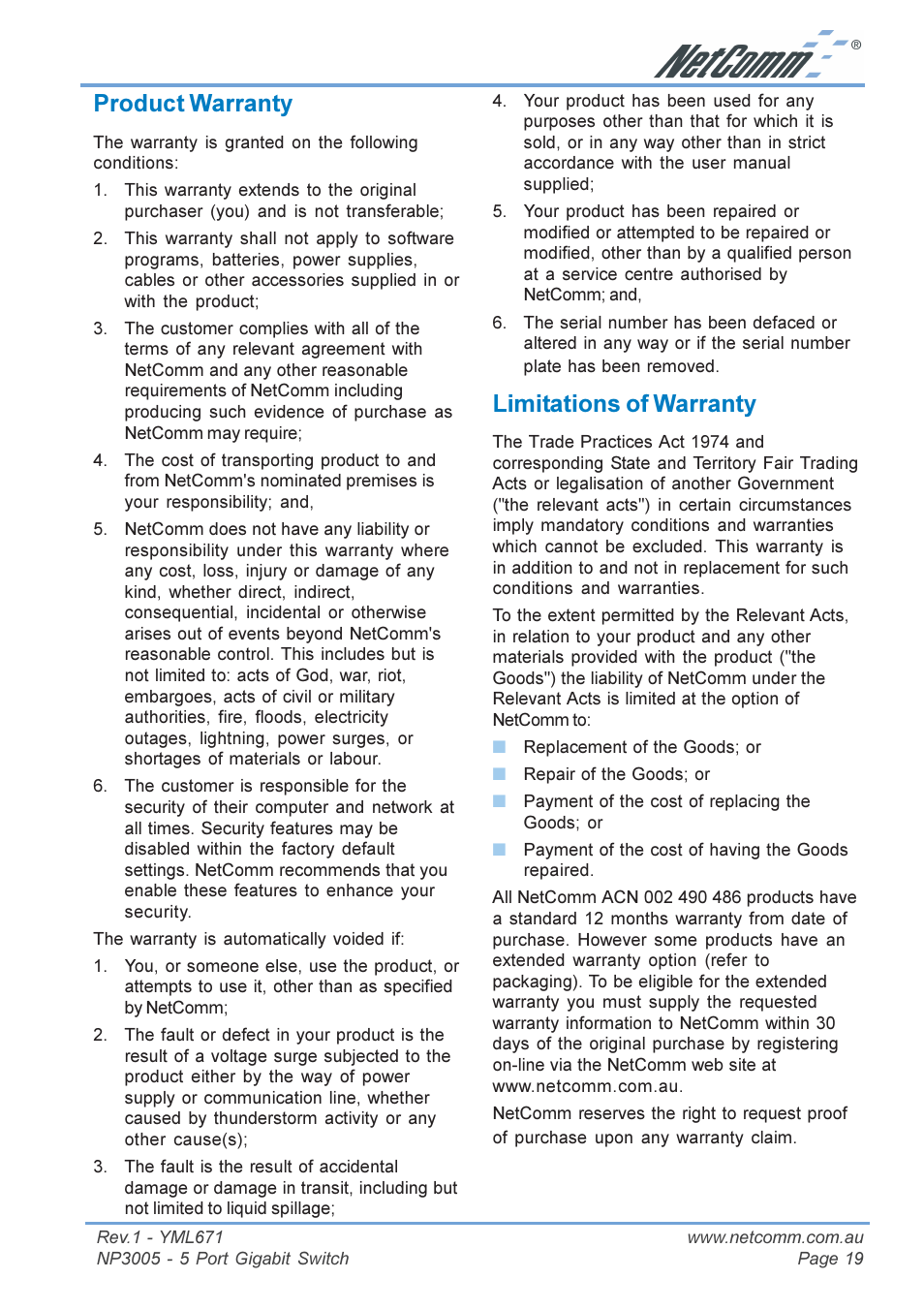 NetComm®

Product Warranty

The warranty is granted on the following conditions:

1. This warranty extends to the original purchaser (you) and is not transferable;

2. This warranty shall not apply to software programs, batteries, power supplies, cables or other accessories supplied in or with the product;

3. The customer complies with all of the terms of any relevant agreement with NetComm and any other reasonable requirements of NetComm including producing such evidence of purchase as NetComm may require;

4. The cost of transporting product to and from NetComm's nominated premises is your responsibility; and,

5. NetComm does not have any liability or responsibility under this warranty where any cost, loss, injury or damage of any kind, whether direct, indirect, consequential, incidental or otherwise arises out of events beyond NetComm's reasonable control. This includes but is not limited to: acts of God, war, riot, embargoes, acts of civil or military authorities, fire, floods, electricity outages, lightning, power surges, or shortages of materials or labour.

6. The customer is responsible for the security of their computer and network at all times. Security features may be disabled within the factory default settings. NetComm recommends that you enable these features to enhance your security.

The warranty is automatically voided if:

1. You, or someone else, use the product, or attempts to use it, other than as specified by NetComm;

2. The fault or defect in your product is the result of a voltage surge subjected to the product either by the way of power supply or communication line, whether caused by thunderstorm activity or any other cause(s);

3. The fault is the result of accidental damage or damage in transit, including but not limited to liquid spillage;

4. Your product has been used for any purposes other than that for which it is sold, or in any way other than in strict accordance with the user manual supplied;

5. Your product has been repaired or modified or attempted to be repaired or modified, other than by a qualified person at a service centre authorised by NetComm; and,

6. The serial number has been defaced or altered in any way or if the serial number plate has been removed.

Limitations of Warranty

The Trade Practices Act 1974 and corresponding State and Territory Fair Trading Acts or legalisation of another Government ("the relevant acts") in certain circumstances imply mandatory conditions and warranties which cannot be excluded. This warranty is in addition to and not in replacement for such conditions and warranties.

To the extent permitted by the Relevant Acts, in relation to your product and any other materials provided with the product ("the Goods") the liability of NetComm under the Relevant Acts is limited at the option of NetComm to:

Replacement of the Goods; or

Repair of the Goods; or

Payment of the cost of replacing the Goods; or

Payment of the cost of having the Goods repaired.

All NetComm ACN 002 490 486 products have a standard 12 months warranty from date of purchase. However some products have an extended warranty option (refer to packaging). To be eligible for the extended warranty you must supply the requested warranty information to NetComm within 30 days of the original purchase by registering on-line via the NetComm web site at www.netcomm.com.au.

NetComm reserves the right to request proof of purchase upon any warranty claim.

Rev.1 - YML671
NP3005 - 5 Port Gigabit Switch

www.netcomm.com.au
Page 19